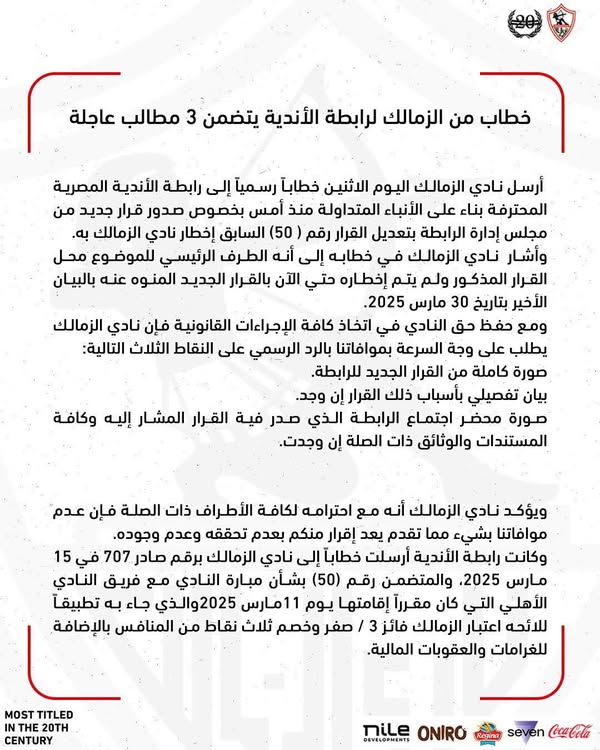 20

خطاب من الزمالك لرابطة الأندية يتضمن 3 مطالب عاجلة

أرسل نادي الزمالك اليوم الاثنين خطاباً رسمياً إلى رابطة الأندية المصرية المحترفة بناء على الأنباء المتداولة منذ أمس بخصوص صدور قرار جديد من مجلس إدارة الرابطة بتعديل القرار رقم ( 50) السابق إخطار نادي الزمالك به.
وأشار نادي الزمالك في خطابه إلى أنه الطرف الرئيسي للموضوع محل القرار المذكور ولم يتم إخطاره حتي الآن بالقرار الجديد المنوه عنه بالبيان الأخير بتاريخ 30 مارس 2025.
ومع حفظ حق النادي في اتخاذ كافة الإجراءات القانونية فإن نادي الزمالك يطلب على وجة السرعة بموافاتنا بالرد الرسمي على النقاط الثلاث التالية:
صورة كاملة من القرار الجديد للرابطة.
بيان تفصيلي بأسباب ذلك القرار إن وجد.
صورة محضر اجتماع الرابطة الذي صدر فية القرار المشار إليه وكافة المستندات والوثائق ذات الصلة إن وجدت.

ويؤكد نادي الزمالك أنه مع احترامه لكافة الأطراف ذات الصلة فإن عدم موافاتنا بشيء مما تقدم يعد إقرار منكم بعدم تحققه وعدم وجوده.
وكانت رابطة الأندية أرسلت خطاباً إلى نادي الزمالك برقم صادر 707 في 15 مارس 2025، والمتضمن رقم (50) بشأن مبارة النادي مع فريق النادي الأهلي التي كان مقرراً إقامتها يوم 11مارس 2025والذي جاء به تطبيقاً للائحه اعتبار الزمالك فائز 3 / صفر وخصم ثلاث نقاط من المنافس بالإضافة للغرامات والعقوبات المالية.

MOST TITLED IN THE 20TH CENTURY

nile DEVELOPMENTS ONIRO Regina seven Coca-Cola